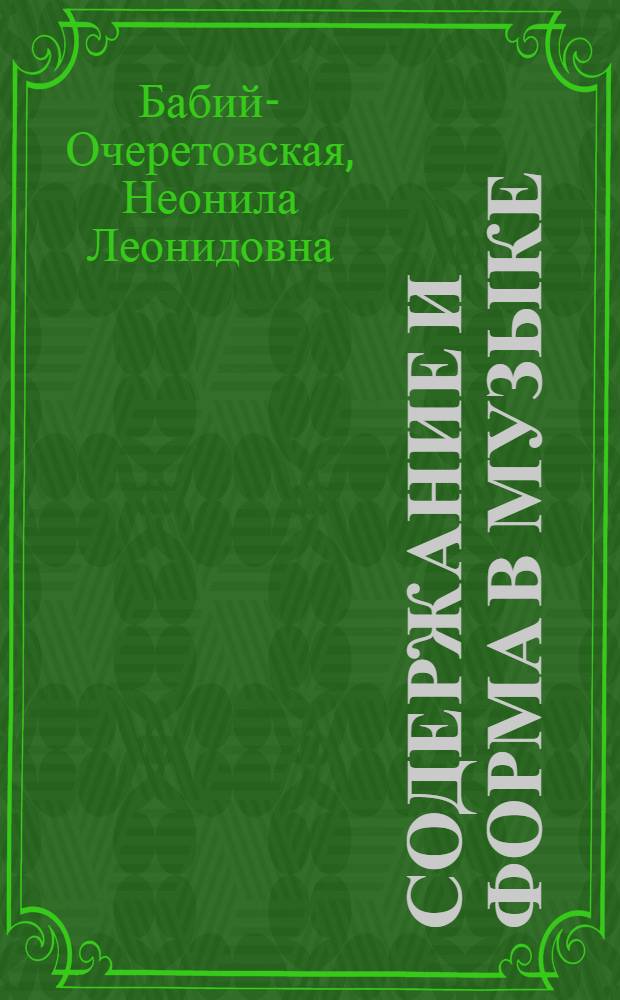 Бабий-Очеретовская, Неонила Леонидовна

СОДЕРЖАНИЕ И ФОРМА В МУЗЫКЕ